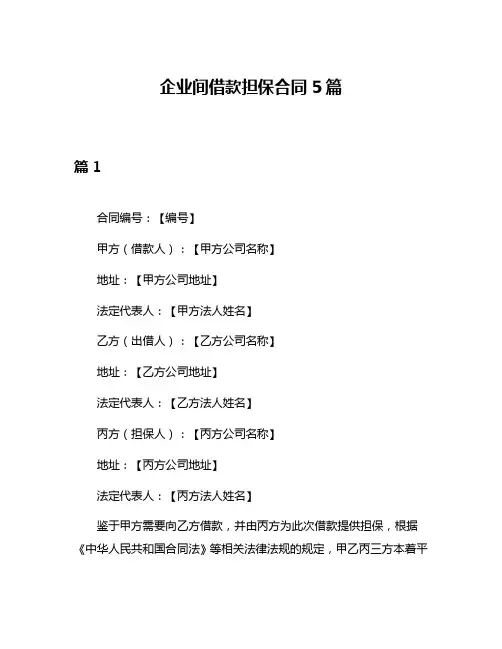 企业间借款担保合同 5 篇

篇 1

合同编号：【编号】

甲方（借款人）：【甲方公司名称】

地址：【甲方公司地址】

法定代表人：【甲方法人姓名】

乙方（出借人）：【乙方公司名称】

地址：【乙方公司地址】

法定代表人：【乙方法人姓名】

丙方（担保人）：【丙方公司名称】

地址：【丙方公司地址】

法定代表人：【丙方法人姓名】

鉴于甲方需要向乙方借款，并由丙方为此次借款提供担保，根据《中华人民共和国合同法》等相关法律法规的规定，甲乙丙三方本着平